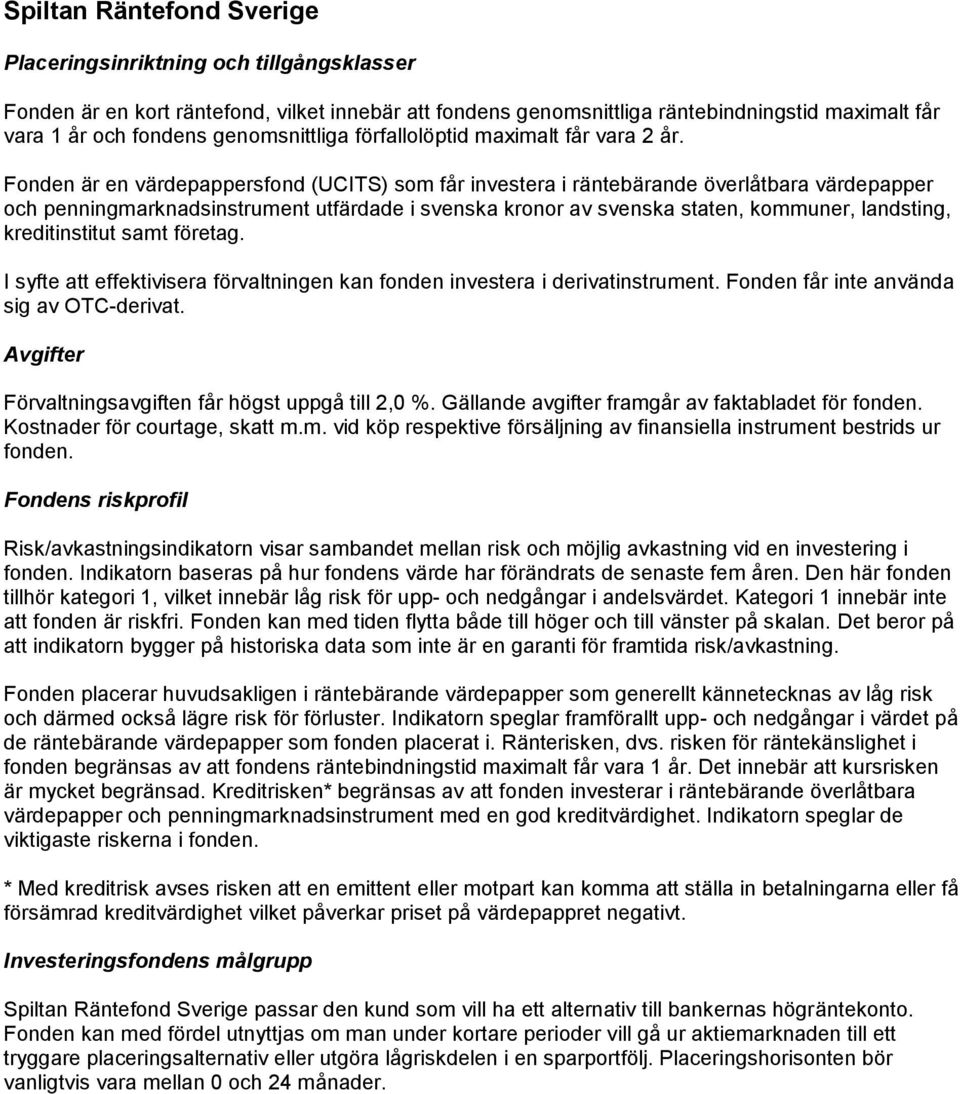 Spiltan Räntefond Sverige

Placeringsinriktning och tillgångsklasser

Fonden är en kort räntefond, vilket innebär att fondens genomsnittliga räntebindningstid maximalt får vara 1 år och fondens genomsnittliga förfallolöptid maximalt får vara 2 år.

Fonden är en värdepappersfond (UCITS) som får investera i räntebärande överlåtbara värdepapper och penningmarknadsinstrument utfärdade i svenska kronor av svenska staten, kommuner, landsting, kreditinstitut samt företag.

I syfte att effektivisera förvaltningen kan fonden investera i derivatinstrument. Fonden får inte använda sig av OTC-derivat.

Avgifter

Förvaltningsavgiften får högst uppgå till 2,0 %. Gällande avgifter framgår av faktabladet för fonden. Kostnader för courtage, skatt m.m. vid köp respektive försäljning av finansiella instrument bestrids ur fonden.

Fondens riskprofil

Risk/avkastningsindikatorn visar sambandet mellan risk och möjlig avkastning vid en investering i fonden. Indikatorn baseras på hur fondens värde har förändrats de senaste fem åren. Den här fonden tillhör kategori 1, vilket innebär låg risk för upp- och nedgångar i andelsvärdet. Kategori 1 innebär inte att fonden är riskfri. Fonden kan med tiden flytta både till höger och till vänster på skalan. Det beror på att indikatorn bygger på historiska data som inte är en garanti för framtida risk/avkastning.

Fonden placerar huvudsakligen i räntebärande värdepapper som generellt kännetecknas av låg risk och därmed också lägre risk för förluster. Indikatorn speglar framförallt upp- och nedgångar i värdet på de räntebärande värdepapper som fonden placerat i. Ränterisken, dvs. risken för räntekänslighet i fonden begränsas av att fondens räntebindningstid maximalt får vara 1 år. Det innebär att kursrisken är mycket begränsad. Kreditrisken* begränsas av att fonden investerar i räntebärande överlåtbara värdepapper och penningmarknadsinstrument med en god kreditvärdighet. Indikatorn speglar de viktigaste riskerna i fonden.

* Med kreditrisk avses risken att en emittent eller motpart kan komma att ställa in betalningarna eller få försämrad kreditvärdighet vilket påverkar priset på värdepappret negativt.

Investeringsfondens målgrupp

Spiltan Räntefond Sverige passar den kund som vill ha ett alternativ till bankernas högräntekonto. Fonden kan med fördel utnyttjas om man under kortare perioder vill gå ur aktiemarknaden till ett tryggare placeringsalternativ eller utgöra lågriskdelen i en sparportfölj. Placeringshorisonten bör vanligtvis vara mellan 0 och 24 månader.